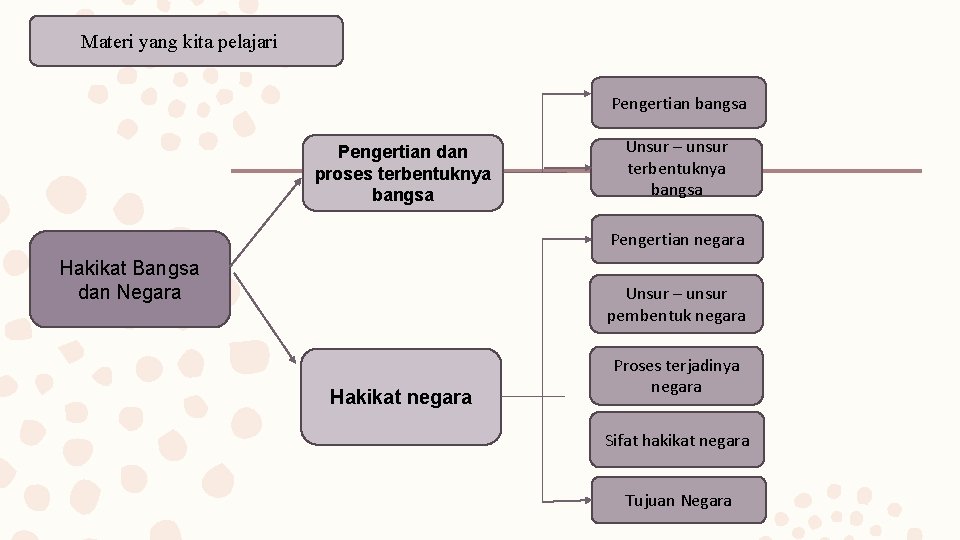 Materi yang kita pelajari

Hakikat Bangsa dan Negara

Pengertian dan proses terbentuknya bangsa

Pengertian bangsa

Unsur – unsur terbentuknya bangsa

Hakikat negara

Pengertian negara

Unsur – unsur pembentuk negara

Proses terjadinya negara

Sifat hakikat negara

Tujuan Negara